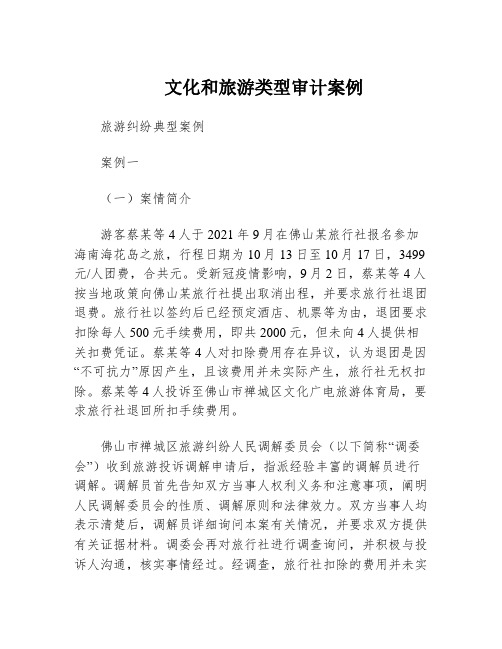 文化和旅游类型审计案例

旅游纠纷典型案例

案例一

（一）案情简介

游客蔡某等4人于2021年9月在佛山某旅行社报名参加海南海花岛之旅，行程日期为10月13日至10月17日，3499元/人团费，合共元。受新冠疫情影响，9月2日，蔡某等4人按当地政策向佛山某旅行社提出取消出程，并要求旅行社退团退费。旅行社以签约后已经预定酒店、机票等为由，退团要求扣除每人500元手续费用，即共2000元，但未向4人提供相关扣费凭证。蔡某等4人对扣除费用存在异议，认为退团是因“不可抗力”原因产生，且该费用并未实际产生，旅行社无权扣除。蔡某等4人投诉至佛山市禅城区文化广电旅游体育局，要求旅行社退回所扣手续费用。

佛山市禅城区旅游纠纷人民调解委员会（以下简称“调委会”）收到旅游投诉调解申请后，指派经验丰富的调解员进行调解。调解员首先告知双方当事人权利义务和注意事项，阐明人民调解委员会的性质、调解原则和法律效力。双方当事人均表示清楚后，调解员详细询问本案有关情况，并要求双方提供有关证据材料。调委会再对旅行社进行调查询问，并积极与投诉人沟通，核实事情经过。经调查，旅行社扣除的费用并未实